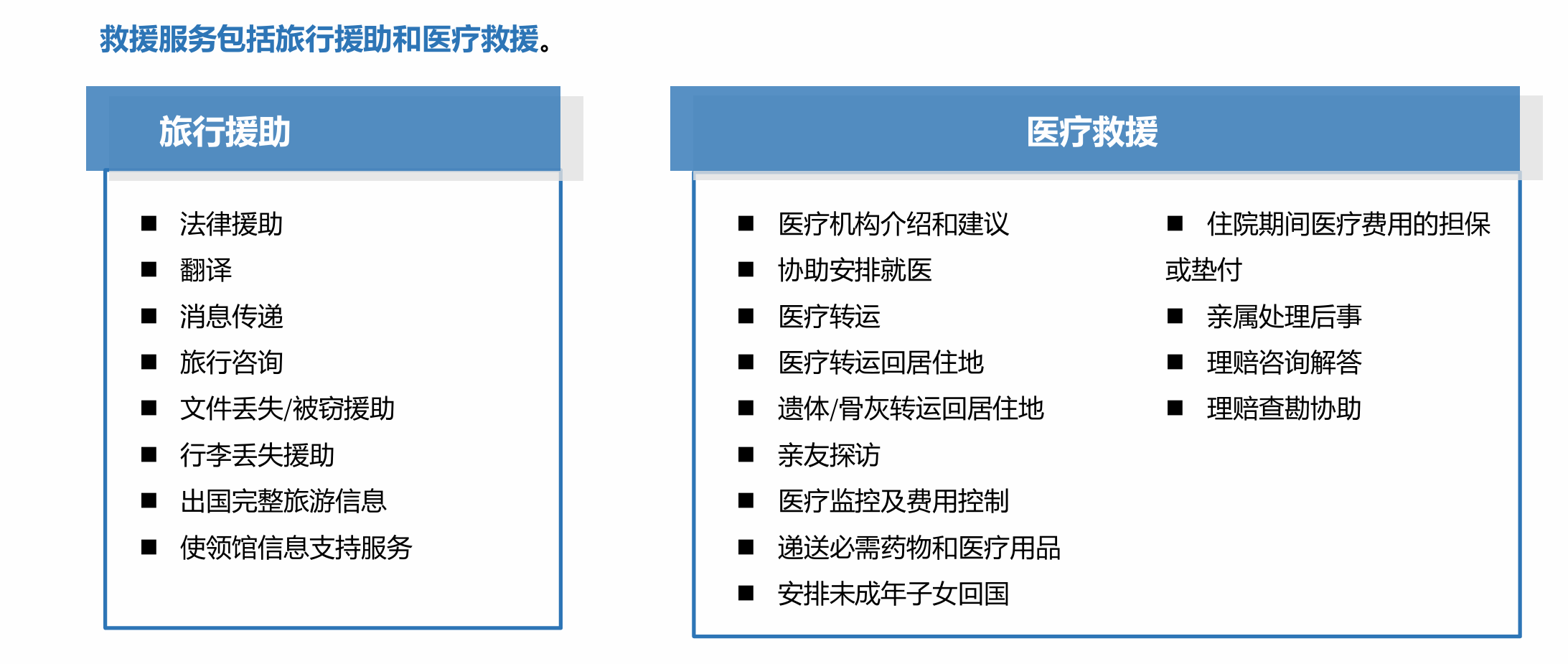 救援服务包括旅行援助和医疗救援。

旅行援助

■ 法律援助
■ 翻译
■ 消息传递
■ 旅行咨询
■ 文件丢失/被窃援助
■ 行李丢失援助
■ 出国完整旅游信息
■ 使领馆信息支持服务

医疗救援

■ 医疗机构介绍和建议
■ 协助安排就医
■ 医疗转运
■ 医疗转运回居住地
■ 遗体/骨灰转运回居住地
■ 亲友探访
■ 医疗监控及费用控制
■ 递送必需药物和医疗用品
■ 安排未成年子女回国

■ 住院期间医疗费用的担保或垫付
■ 亲属处理后事
■ 理赔咨询解答
■ 理赔查勘协助